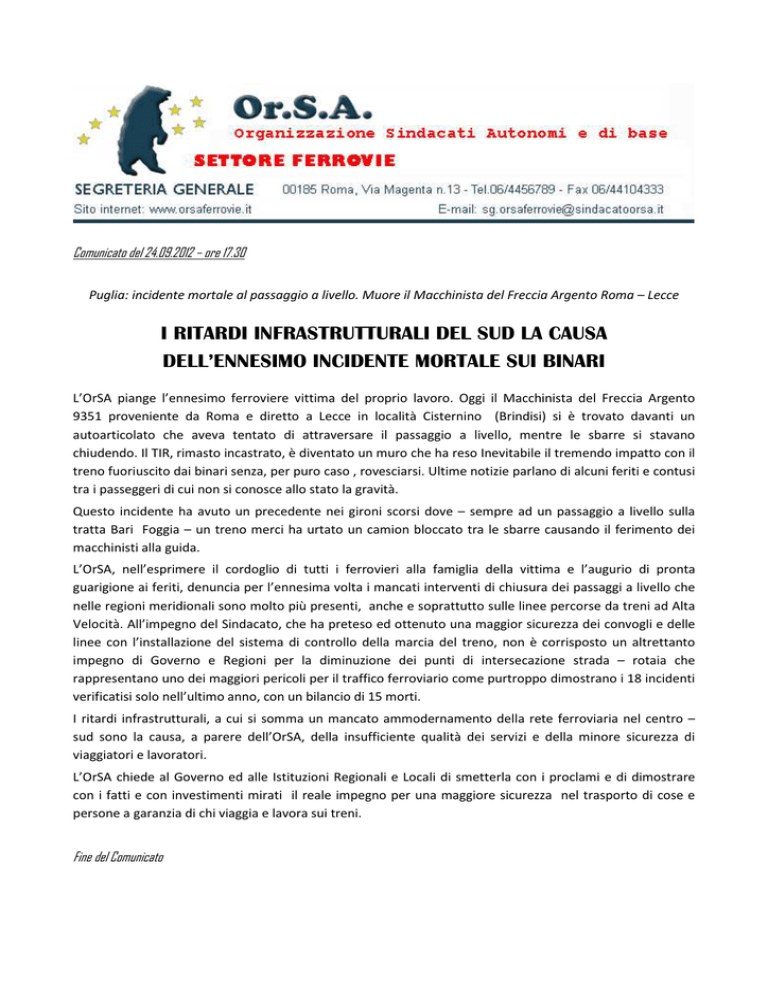 Or.S.A.
Organizzazione Sindacati Autonomi e di base
SETTORE FERROVIE
SEGRETERIA GENERALE
00185 Roma, Via Magenta n.13 - Tel.06/4456789 - Fax 06/44104333
Sito internet: www.orsaferrovie.it
E-mail: sg.orsaferrovie@sindacatoorsa.it

Comunicato del 24.09.2012 – ore 17.30

Puglia: incidente mortale al passaggio a livello. Muore il Macchinista del Freccia Argento Roma – Lecce

I RITARDI INFRASTRUTTURALI DEL SUD LA CAUSA DELL'ENNESIMO INCIDENTE MORTALE SUI BINARI

L'OrSA piange l'ennesimo ferroviere vittima del proprio lavoro. Oggi il Macchinista del Freccia Argento 9351 proveniente da Roma e diretto a Lecce in località Cisternino (Brindisi) si è trovato davanti un autoarticolato che aveva tentato di attraversare il passaggio a livello, mentre le sbarre si stavano chiudendo. Il TIR, rimasto incastrato, è diventato un muro che ha reso Inevitabile il tremendo impatto con il treno fuoriuscito dai binari senza, per puro caso , rovesciarsi. Ultime notizie parlano di alcuni feriti e contusi tra i passeggeri di cui non si conosce allo stato la gravità.

Questo incidente ha avuto un precedente nei gironi scorsi dove – sempre ad un passaggio a livello sulla tratta Bari Foggia – un treno merci ha urtato un camion bloccato tra le sbarre causando il ferimento dei macchinisti alla guida.

L'OrSA, nell'esprimere il cordoglio di tutti i ferrovieri alla famiglia della vittima e l'augurio di pronta guarigione ai feriti, denuncia per l'ennesima volta i mancati interventi di chiusura dei passaggi a livello che nelle regioni meridionali sono molto più presenti, anche e soprattutto sulle linee percorse da treni ad Alta Velocità. All'impegno del Sindacato, che ha preteso ed ottenuto una maggior sicurezza dei convogli e delle linee con l'installazione del sistema di controllo della marcia del treno, non è corrisposto un altrettanto impegno di Governo e Regioni per la diminuzione dei punti di intersecazione strada – rotaia che rappresentano uno dei maggiori pericoli per il traffico ferroviario come purtroppo dimostrano i 18 incidenti verificatisi solo nell'ultimo anno, con un bilancio di 15 morti.

I ritardi infrastrutturali, a cui si somma un mancato ammodernamento della rete ferroviaria nel centro – sud sono la causa, a parere dell'OrSA, della insufficiente qualità dei servizi e della minore sicurezza di viaggiatori e lavoratori.

L'OrSA chiede al Governo ed alle Istituzioni Regionali e Locali di smetterla con i proclami e di dimostrare con i fatti e con investimenti mirati il reale impegno per una maggiore sicurezza nel trasporto di cose e persone a garanzia di chi viaggia e lavora sui treni.

Fine del Comunicato